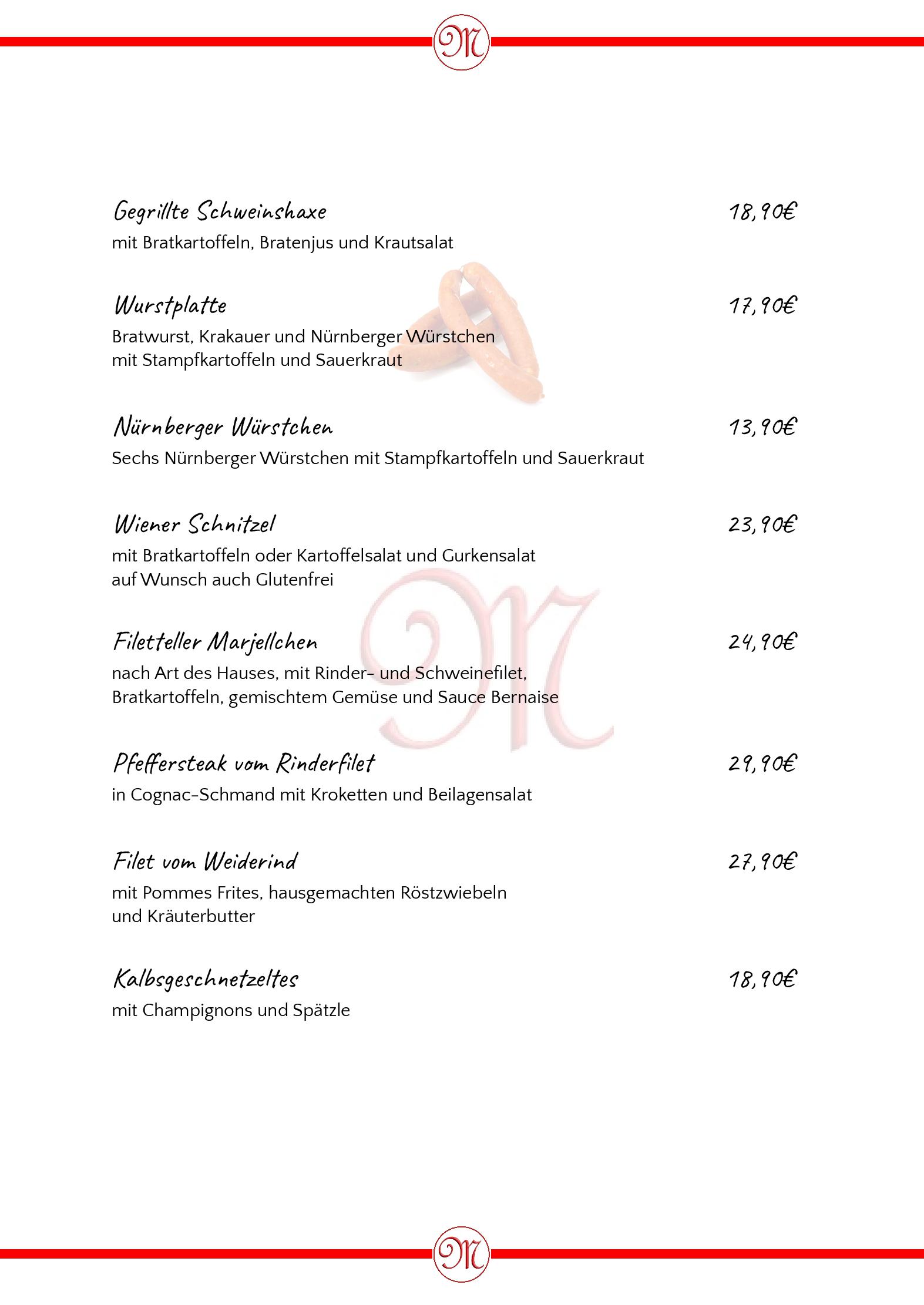 M

Gegrillte Schweinshaxe 18,90€
mit Bratkartoffeln, Bratenjus und Krautsalat

Wurstplatte 17,90€
Bratwurst, Krakauer und Nürnberger Würstchen
mit Stampfkartoffeln und Sauerkraut

Nürnberger Würstchen 13,90€
Sechs Nürnberger Würstchen mit Stampfkartoffeln und Sauerkraut

Wiener Schnitzel 23,90€
mit Bratkartoffeln oder Kartoffelsalat und Gurkensalat
auf Wunsch auch Glutenfrei

Filetteller Marjellchen 24,90€
nach Art des Hauses, mit Rinder- und Schweinefilet,
Bratkartoffeln, gemischtem Gemüse und Sauce Bernaise

Pfeffersteak vom Rinderfilet 29,90€
in Cognac-Schmand mit Kroketten und Beilagensalat

Filet vom Weiderind 27,90€
mit Pommes Frites, hausgemachten Röstzwiebeln
und Kräuterbutter

Kalbsgeschnetzeltes 18,90€
mit Champignons und Spätzle

M